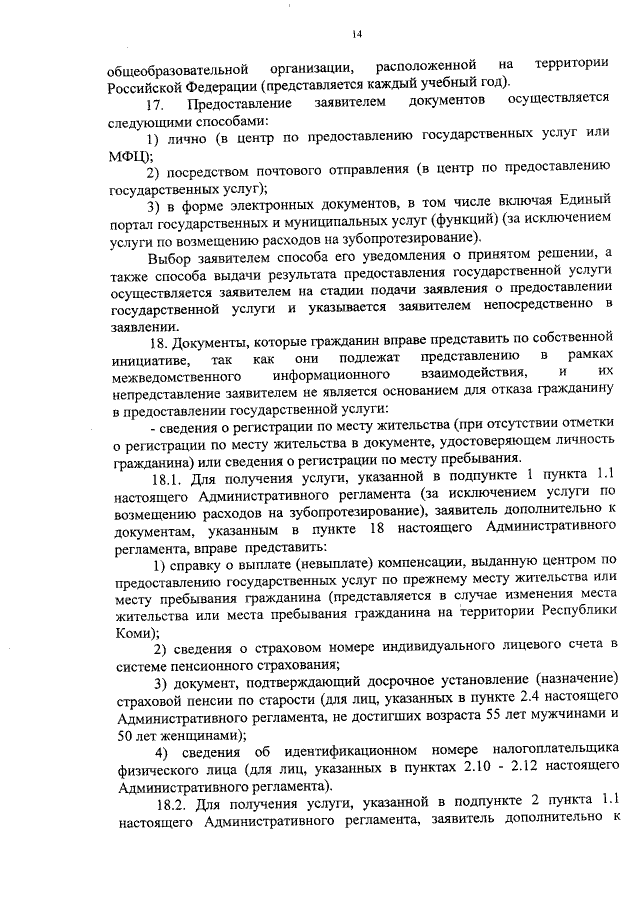 14

общеобразовательной организации, расположенной на территории Российской Федерации (представляется каждый учебный год).

17. Предоставление заявителем документов осуществляется следующими способами:

1) лично (в центр по предоставлению государственных услуг или МФЦ);

2) посредством почтового отправления (в центр по предоставлению государственных услуг);

3) в форме электронных документов, в том числе включая Единый портал государственных и муниципальных услуг (функций) (за исключением услуги по возмещению расходов на зубопротезирование).

Выбор заявителем способа его уведомления о принятом решении, а также способа выдачи результата предоставления государственной услуги осуществляется заявителем на стадии подачи заявления о предоставлении государственной услуги и указывается заявителем непосредственно в заявлении.

18. Документы, которые гражданин вправе представить по собственной инициативе, так как они подлежат представлению в рамках межведомственного информационного взаимодействия, и их непредставление заявителем не является основанием для отказа гражданину в предоставлении государственной услуги:

- сведения о регистрации по месту жительства (при отсутствии отметки о регистрации по месту жительства в документе, удостоверяющем личность гражданина) или сведения о регистрации по месту пребывания.

18.1. Для получения услуги, указанной в подпункте 1 пункта 1.1 настоящего Административного регламента (за исключением услуги по возмещению расходов на зубопротезирование), заявитель дополнительно к документам, указанным в пункте 18 настоящего Административного регламента, вправе представить:

1) справку о выплате (невыплате) компенсации, выданную центром по предоставлению государственных услуг по прежнему месту жительства или месту пребывания гражданина (представляется в случае изменения места жительства или места пребывания гражданина на территории Республики Коми);

2) сведения о страховом номере индивидуального лицевого счета в системе пенсионного страхования;

3) документ, подтверждающий досрочное установление (назначение) страховой пенсии по старости (для лиц, указанных в пункте 2.4 настоящего Административного регламента, не достигших возраста 55 лет мужчинами и 50 лет женщинами);

4) сведения об идентификационном номере налогоплательщика физического лица (для лиц, указанных в пунктах 2.10 - 2.12 настоящего Административного регламента).

18.2. Для получения услуги, указанной в подпункте 2 пункта 1.1 настоящего Административного регламента, заявитель дополнительно к